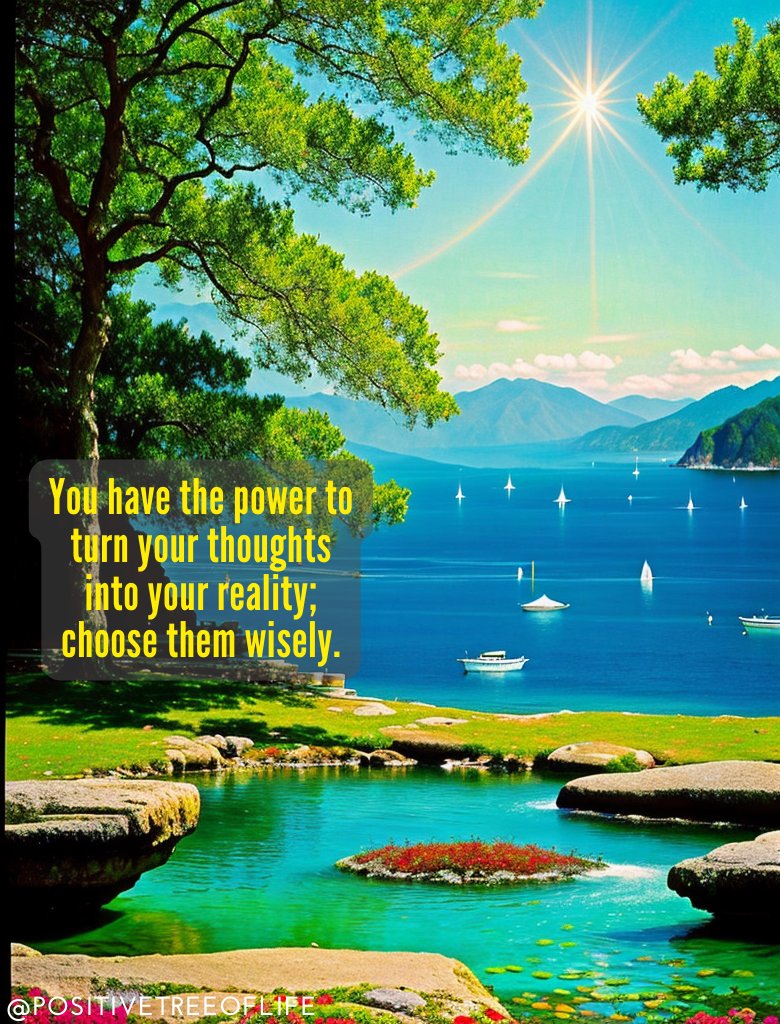 You have the power to turn your thoughts into your reality; choose them wisely.

@POSITIVETREEOFLIFE